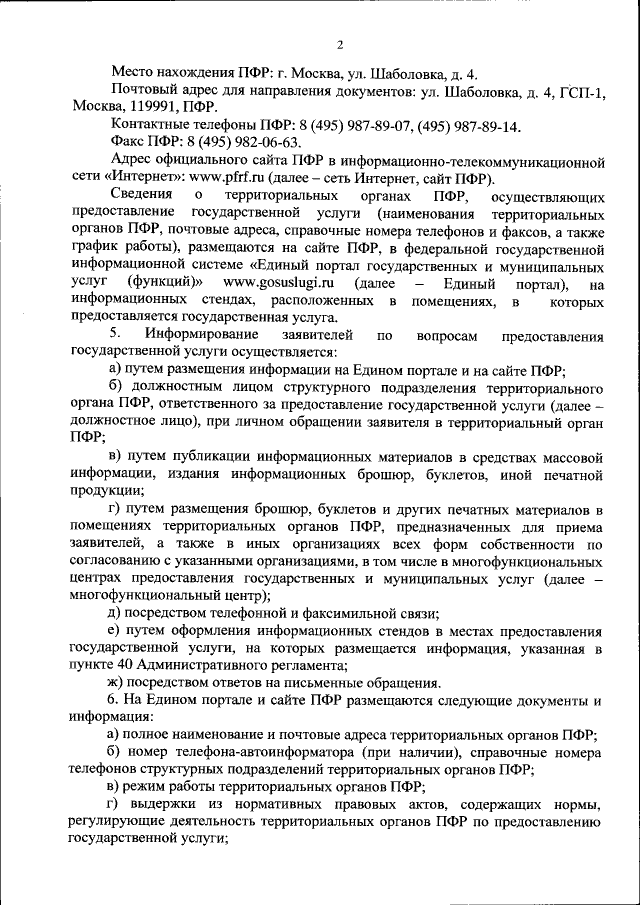 2

Место нахождения ПФР: г. Москва, ул. Шаболовка, д. 4.

Почтовый адрес для направления документов: ул. Шаболовка, д. 4, ГСП-1, Москва, 119991, ПФР.

Контактные телефоны ПФР: 8 (495) 987-89-07, (495) 987-89-14.

Факс ПФР: 8 (495) 982-06-63.

Адрес официального сайта ПФР в информационно-телекоммуникационной сети «Интернет»: www.pfrf.ru (далее – сеть Интернет, сайт ПФР).

Сведения о территориальных органах ПФР, осуществляющих предоставление государственной услуги (наименования территориальных органов ПФР, почтовые адреса, справочные номера телефонов и факсов, а также график работы), размещаются на сайте ПФР, в федеральной государственной информационной системе «Единый портал государственных и муниципальных услуг (функций)» www.gosuslugi.ru (далее – Единый портал), на информационных стендах, расположенных в помещениях, в которых предоставляется государственная услуга.

5. Информирование заявителей по вопросам предоставления государственной услуги осуществляется:

а) путем размещения информации на Едином портале и на сайте ПФР;

б) должностным лицом структурного подразделения территориального органа ПФР, ответственного за предоставление государственной услуги (далее – должностное лицо), при личном обращении заявителя в территориальный орган ПФР;

в) путем публикации информационных материалов в средствах массовой информации, издания информационных брошюр, буклетов, иной печатной продукции;

г) путем размещения брошюр, буклетов и других печатных материалов в помещениях территориальных органов ПФР, предназначенных для приема заявителей, а также в иных организациях всех форм собственности по согласованию с указанными организациями, в том числе в многофункциональных центрах предоставления государственных и муниципальных услуг (далее – многофункциональный центр);

д) посредством телефонной и факсимильной связи;

е) путем оформления информационных стендов в местах предоставления государственной услуги, на которых размещается информация, указанная в пункте 40 Административного регламента;

ж) посредством ответов на письменные обращения.

6. На Едином портале и сайте ПФР размещаются следующие документы и информация:

а) полное наименование и почтовые адреса территориальных органов ПФР;

б) номер телефона-автоинформатора (при наличии), справочные номера телефонов структурных подразделений территориальных органов ПФР;

в) режим работы территориальных органов ПФР;

г) выдержки из нормативных правовых актов, содержащих нормы, регулирующие деятельность территориальных органов ПФР по предоставлению государственной услуги;